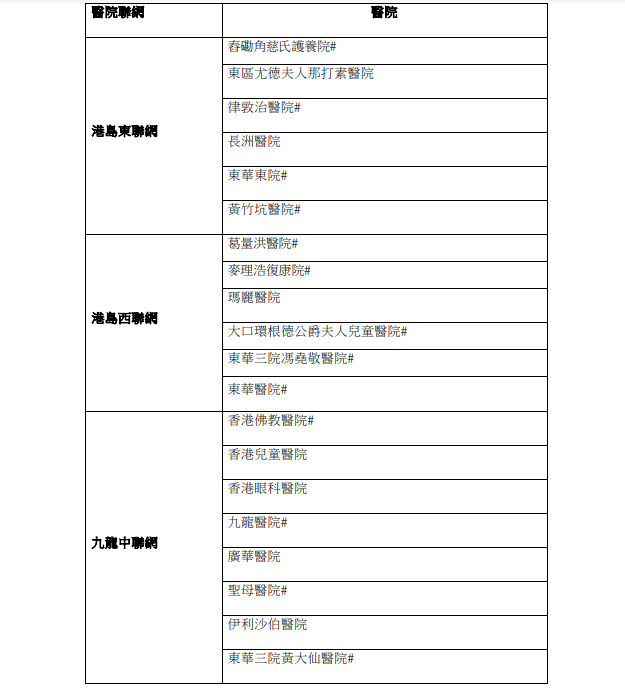 | 醫院聯網 | 醫院 |
|---|---|
| 港島東聯網 | 舂磡角慈氏護養院# |
| | 東區尤德夫人那打素醫院 |
| | 律敦治醫院# |
| | 長洲醫院 |
| | 東華東院# |
| | 黃竹坑醫院# |
| 港島西聯網 | 葛量洪醫院# |
| | 麥理浩復康院# |
| | 瑪麗醫院 |
| | 大口環根德公爵夫人兒童醫院# |
| | 東華三院馮堯敬醫院# |
| | 東華醫院# |
| 九龍中聯網 | 香港佛教醫院# |
| | 香港兒童醫院 |
| | 香港眼科醫院 |
| | 九龍醫院# |
| | 廣華醫院 |
| | 聖母醫院# |
| | 伊利沙伯醫院 |
| | 東華三院黃大仙醫院# |